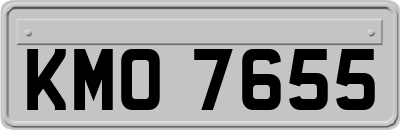 KMO 7655